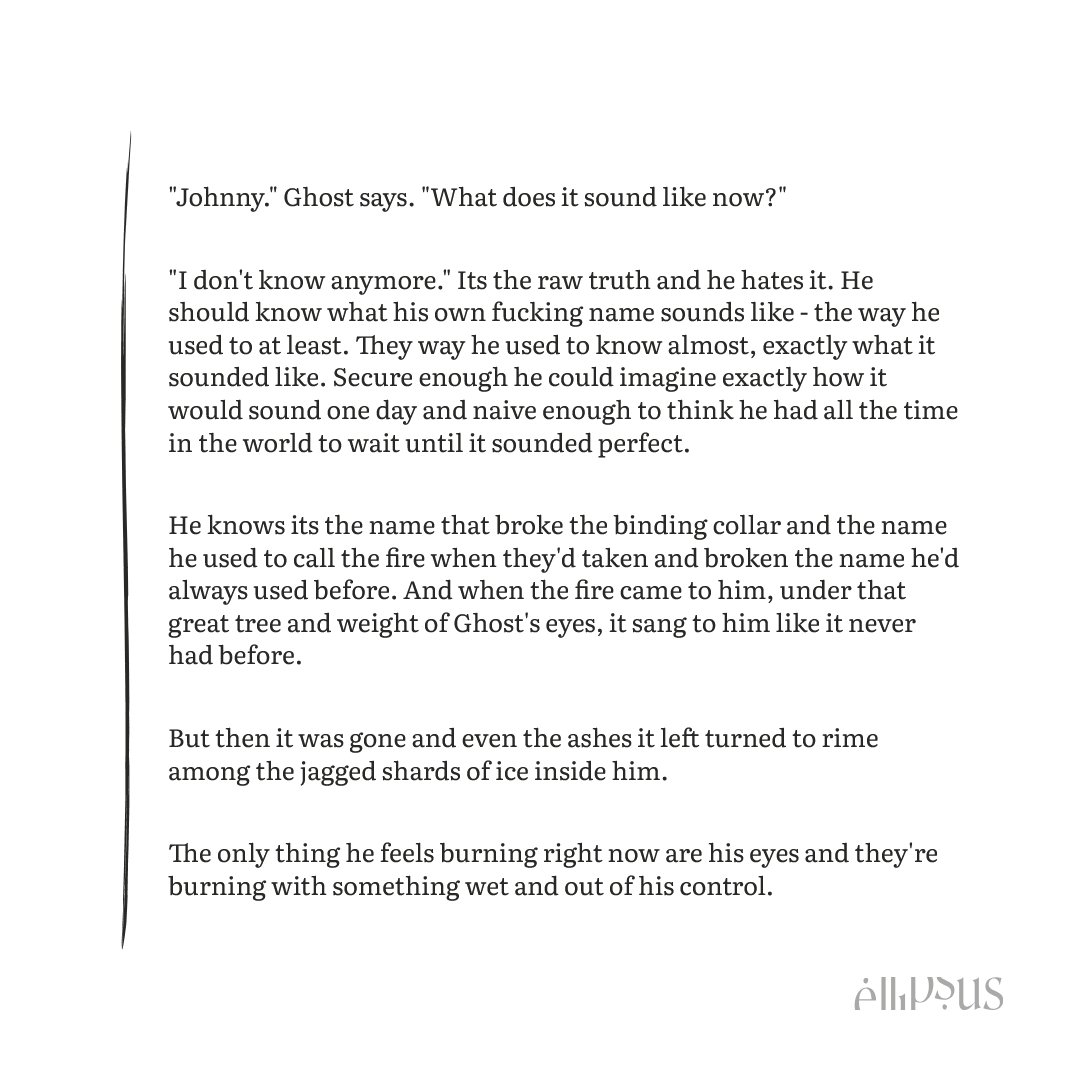 "Johnny." Ghost says. "What does it sound like now?"

"I don't know anymore." Its the raw truth and he hates it. He should know what his own fucking name sounds like - the way he used to at least. They way he used to know almost, exactly what it sounded like. Secure enough he could imagine exactly how it would sound one day and naive enough to think he had all the time in the world to wait until it sounded perfect.

He knows its the name that broke the binding collar and the name he used to call the fire when they'd taken and broken the name he'd always used before. And when the fire came to him, under that great tree and weight of Ghost's eyes, it sang to him like it never had before.

But then it was gone and even the ashes it left turned to rime among the jagged shards of ice inside him.

The only thing he feels burning right now are his eyes and they're burning with something wet and out of his control.

ellipsus